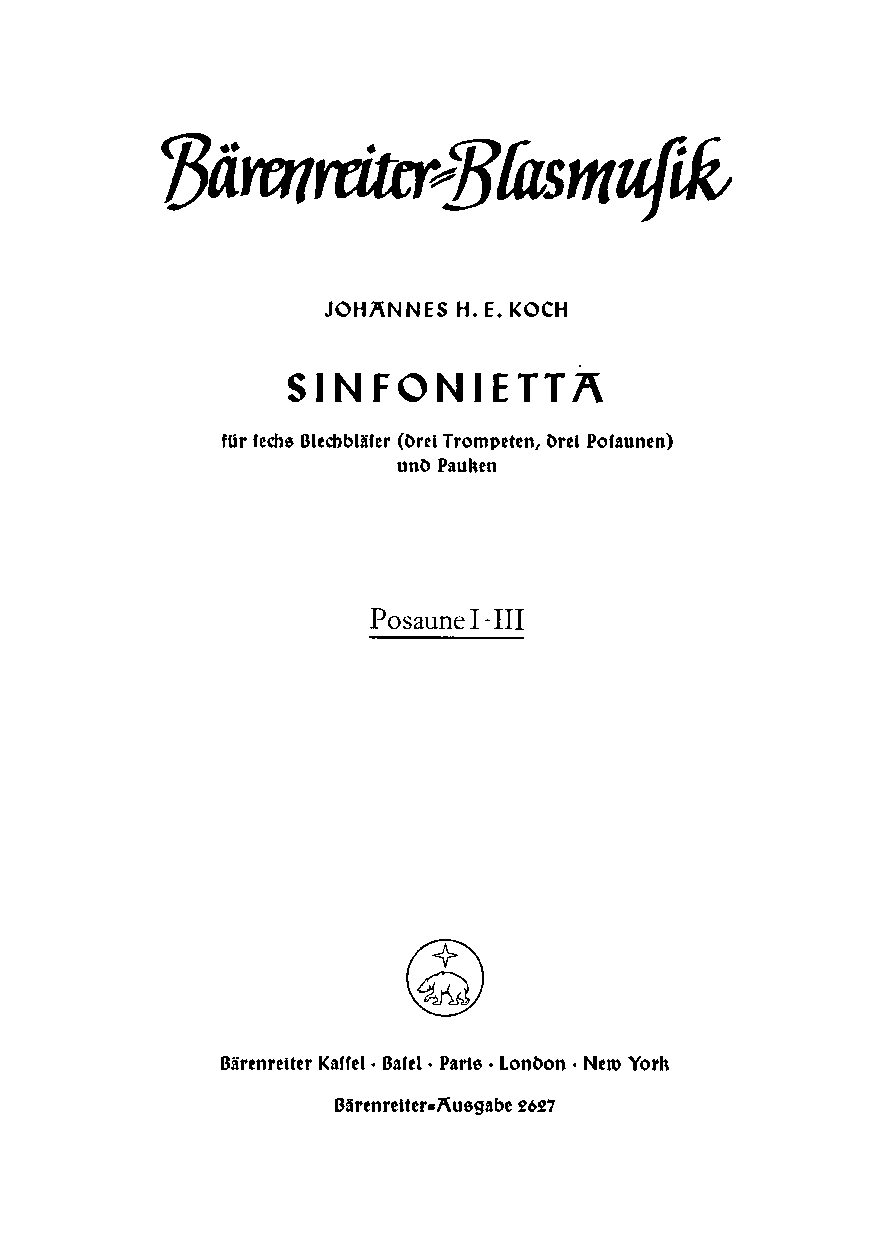 Bärenreiter-Blasmusik

JOHANNES H. E. KOCH

SINFONIETTA

für ſechs Blechbläſer (drei Trompeten, drei Poſaunen) und Pauken

Posaune I - III

Bärenreiter Kaſſel · Baſel · Paris · London · New York

Bärenreiter-Ausgabe 2627